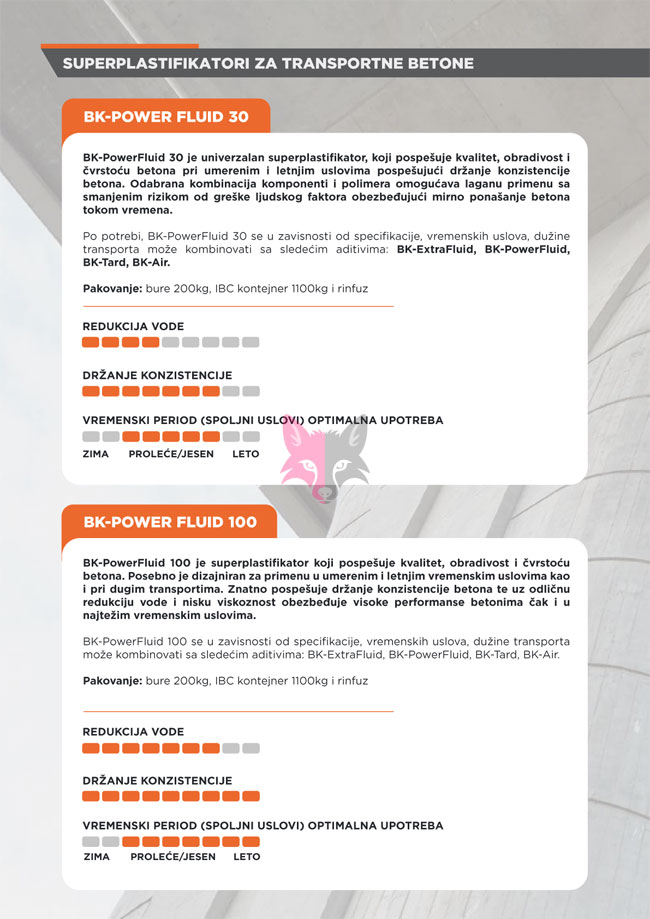 SUPERPLASTIFIKATORI ZA TRANSPORTNE BETONE

BK-POWER FLUID 30

BK-PowerFluid 30 je univerzalan superplastifikator, koji pospešuje kvalitet, obradivost i čvrstoću betona pri umerenim i letnjim uslovima pospešujući držanje konzistencije betona. Odabrana kombinacija komponenti i polimera omogućava laganu primenu sa smanjenim rizikom od greške ljudskog faktora obezbeđujući mirno ponašanje betona tokom vremena.

Po potrebi, BK-PowerFluid 30 se u zavisnosti od specifikacije, vremenskih uslova, dužine transporta može kombinovati sa sledećim aditivima: BK-ExtraFluid, BK-PowerFluid, BK-Tard, BK-Air.

Pakovanje: bure 200kg, IBC kontejner 1100kg i rinfuz

REDUKCIJA VODE

DRŽANJE KONZISTENCIJE

VREMENSKI PERIOD (SPOLJNI USLOVI) OPTIMALNA UPOTREBA

ZIMA PROLEĆE/JESEN LETO

BK-POWER FLUID 100

BK-PowerFluid 100 je superplastifikator koji pospešuje kvalitet, obradivost i čvrstoću betona. Posebno je dizajniran za primenu u umerenim i letnjim vremenskim uslovima kao i pri dugim transportima. Znatno pospešuje držanje konzistencije betona te uz odličnu redukciju vode i nisku viskoznost obezbeđuje visoke performanse betonima čak i u najtežim vremenskim uslovima.

BK-PowerFluid 100 se u zavisnosti od specifikacije, vremenskih uslova, dužine transporta može kombinovati sa sledećim aditivima: BK-ExtraFluid, BK-PowerFluid, BK-Tard, BK-Air.

Pakovanje: bure 200kg, IBC kontejner 1100kg i rinfuz

REDUKCIJA VODE

DRŽANJE KONZISTENCIJE

VREMENSKI PERIOD (SPOLJNI USLOVI) OPTIMALNA UPOTREBA

ZIMA PROLEĆE/JESEN LETO